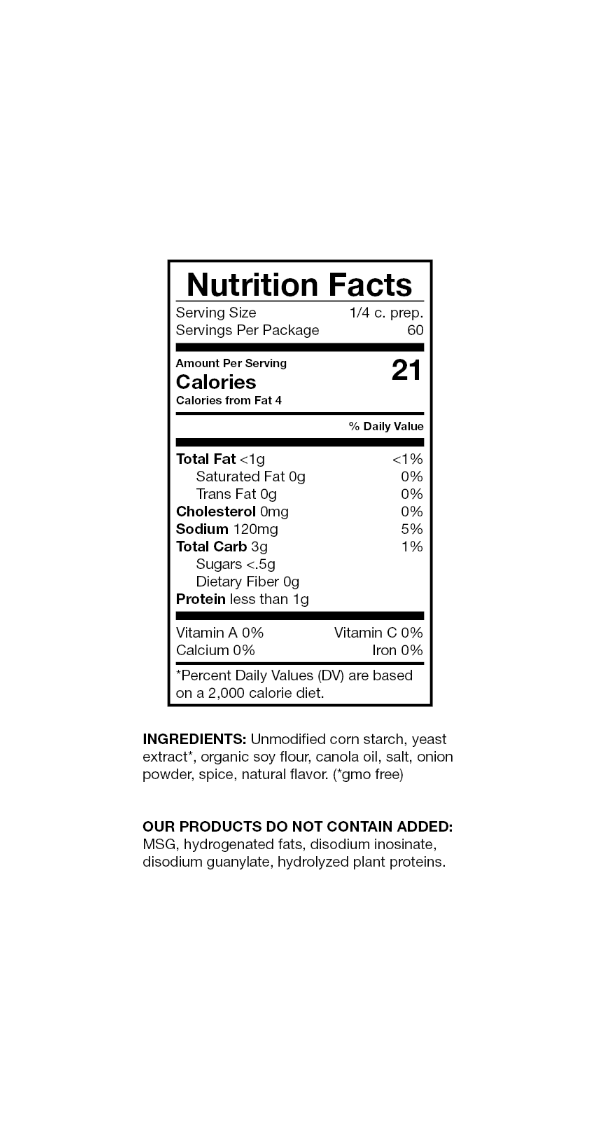 Nutrition Facts

Serving Size 1/4 c. prep.
Servings Per Package 60

Amount Per Serving
Calories 21
Calories from Fat 4

% Daily Value

Total Fat <1g <1%
Saturated Fat 0g 0%
Trans Fat 0g 0%
Cholesterol 0mg 0%
Sodium 120mg 5%
Total Carb 3g 1%
Sugars <.5g
Dietary Fiber 0g
Protein less than 1g

Vitamin A 0% Vitamin C 0%
Calcium 0% Iron 0%

*Percent Daily Values (DV) are based on a 2,000 calorie diet.

INGREDIENTS: Unmodified corn starch, yeast extract*, organic soy flour, canola oil, salt, onion powder, spice, natural flavor. (*gmo free)

OUR PRODUCTS DO NOT CONTAIN ADDED: MSG, hydrogenated fats, disodium inosinate, disodium guanylate, hydrolyzed plant proteins.